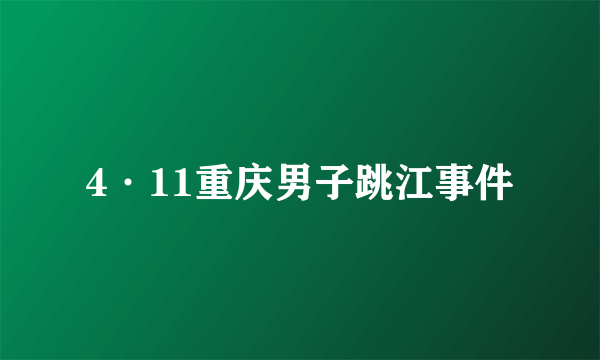 4·11重庆男子跳江事件